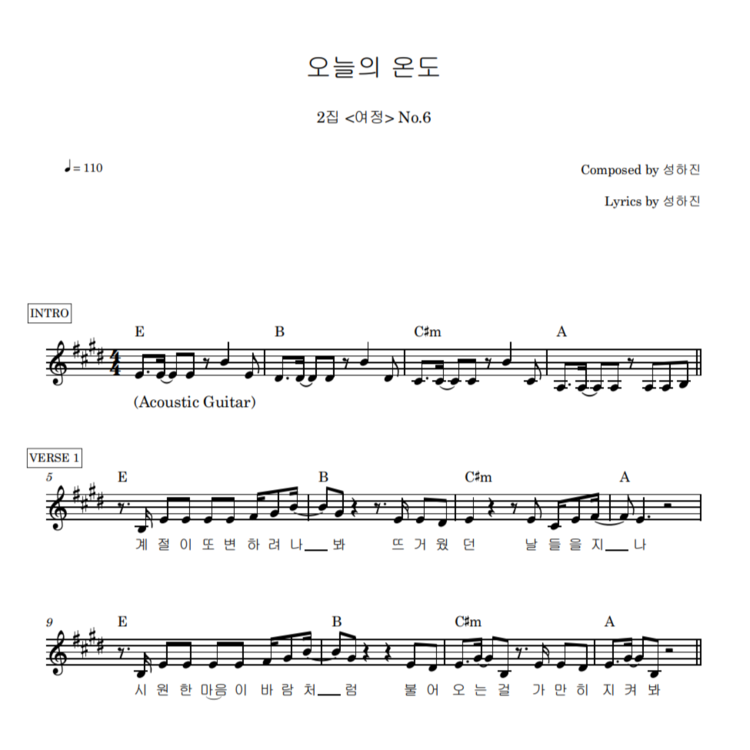 오늘의 온도

2집 <여정> No.6

♩= 110

Composed by 성하진

Lyrics by 성하진

INTRO

E B C♯m A

(Acoustic Guitar)

VERSE 1

5 E B C♯m A

계 절 이 또 변 하 려 나 봐 뜨 거 웠 던 날 들 을 지 나

9 E B C♯m A

시 원 한 마음 이 바 람 처 럼 불 어 오 는 걸 가 만 히 지 켜 봐